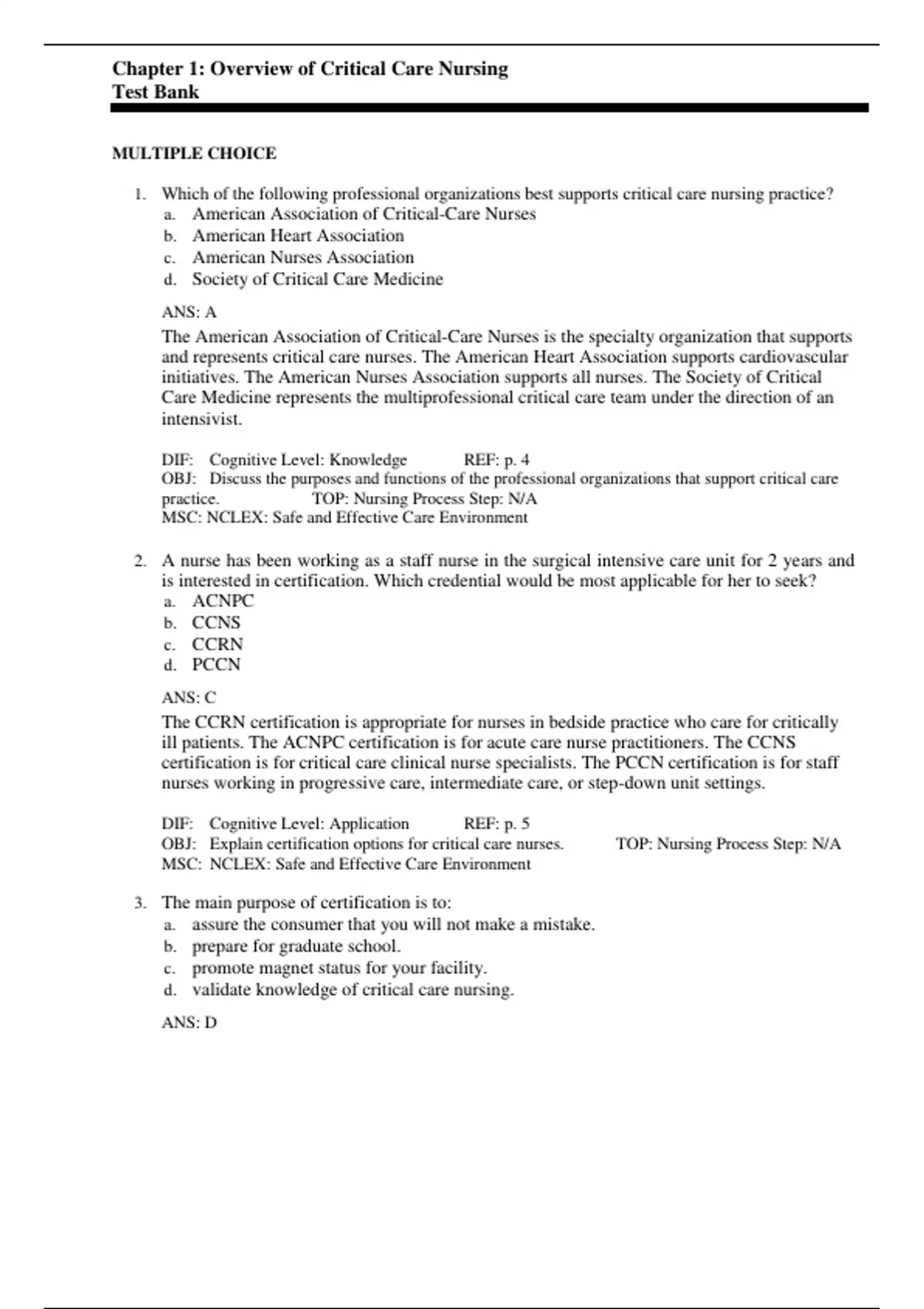 Chapter 1: Overview of Critical Care Nursing
Test Bank

MULTIPLE CHOICE

1. Which of the following professional organizations best supports critical care nursing practice?
a. American Association of Critical-Care Nurses
b. American Heart Association
c. American Nurses Association
d. Society of Critical Care Medicine

ANS: A
The American Association of Critical-Care Nurses is the specialty organization that supports and represents critical care nurses. The American Heart Association supports cardiovascular initiatives. The American Nurses Association supports all nurses. The Society of Critical Care Medicine represents the multiprofessional critical care team under the direction of an intensivist.

DIF: Cognitive Level: Knowledge REF: p. 4
OBJ: Discuss the purposes and functions of the professional organizations that support critical care practice. TOP: Nursing Process Step: N/A
MSC: NCLEX: Safe and Effective Care Environment

2. A nurse has been working as a staff nurse in the surgical intensive care unit for 2 years and is interested in certification. Which credential would be most applicable for her to seek?
a. ACNPC
b. CCNS
c. CCRN
d. PCCN

ANS: C
The CCRN certification is appropriate for nurses in bedside practice who care for critically ill patients. The ACNPC certification is for acute care nurse practitioners. The CCNS certification is for critical care clinical nurse specialists. The PCCN certification is for staff nurses working in progressive care, intermediate care, or step-down unit settings.

DIF: Cognitive Level: Application REF: p. 5
OBJ: Explain certification options for critical care nurses. TOP: Nursing Process Step: N/A
MSC: NCLEX: Safe and Effective Care Environment

3. The main purpose of certification is to:
a. assure the consumer that you will not make a mistake.
b. prepare for graduate school.
c. promote magnet status for your facility.
d. validate knowledge of critical care nursing.

ANS: D